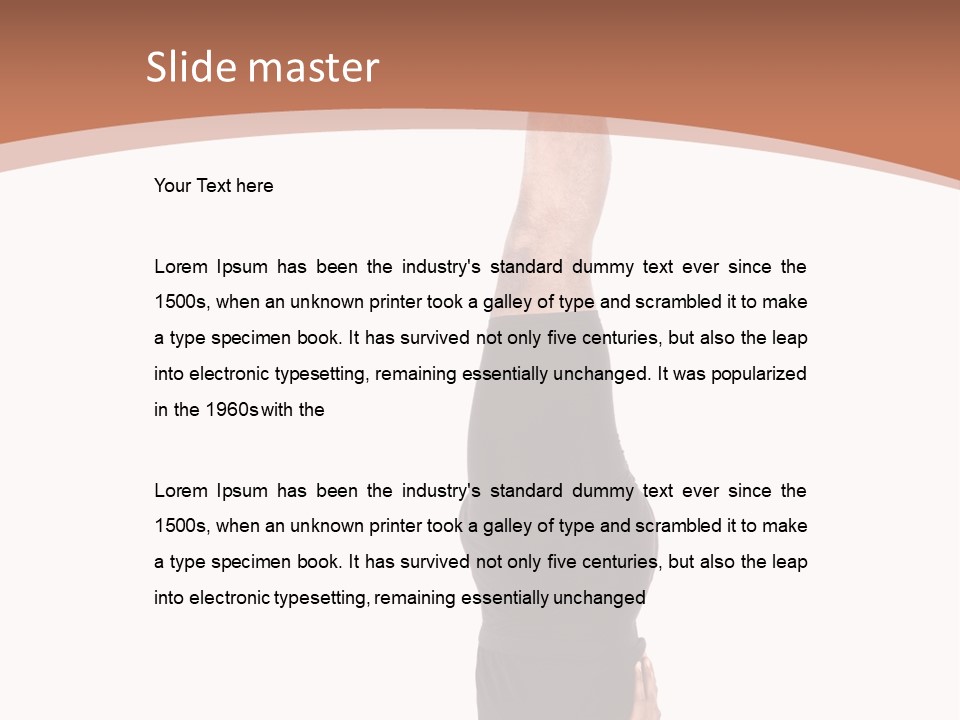 Slide master

Your Text here

Lorem Ipsum has been the industry's standard dummy text ever since the 1500s, when an unknown printer took a galley of type and scrambled it to make a type specimen book. It has survived not only five centuries, but also the leap into electronic typesetting, remaining essentially unchanged. It was popularized in the 1960s with the

Lorem Ipsum has been the industry's standard dummy text ever since the 1500s, when an unknown printer took a galley of type and scrambled it to make a type specimen book. It has survived not only five centuries, but also the leap into electronic typesetting, remaining essentially unchanged